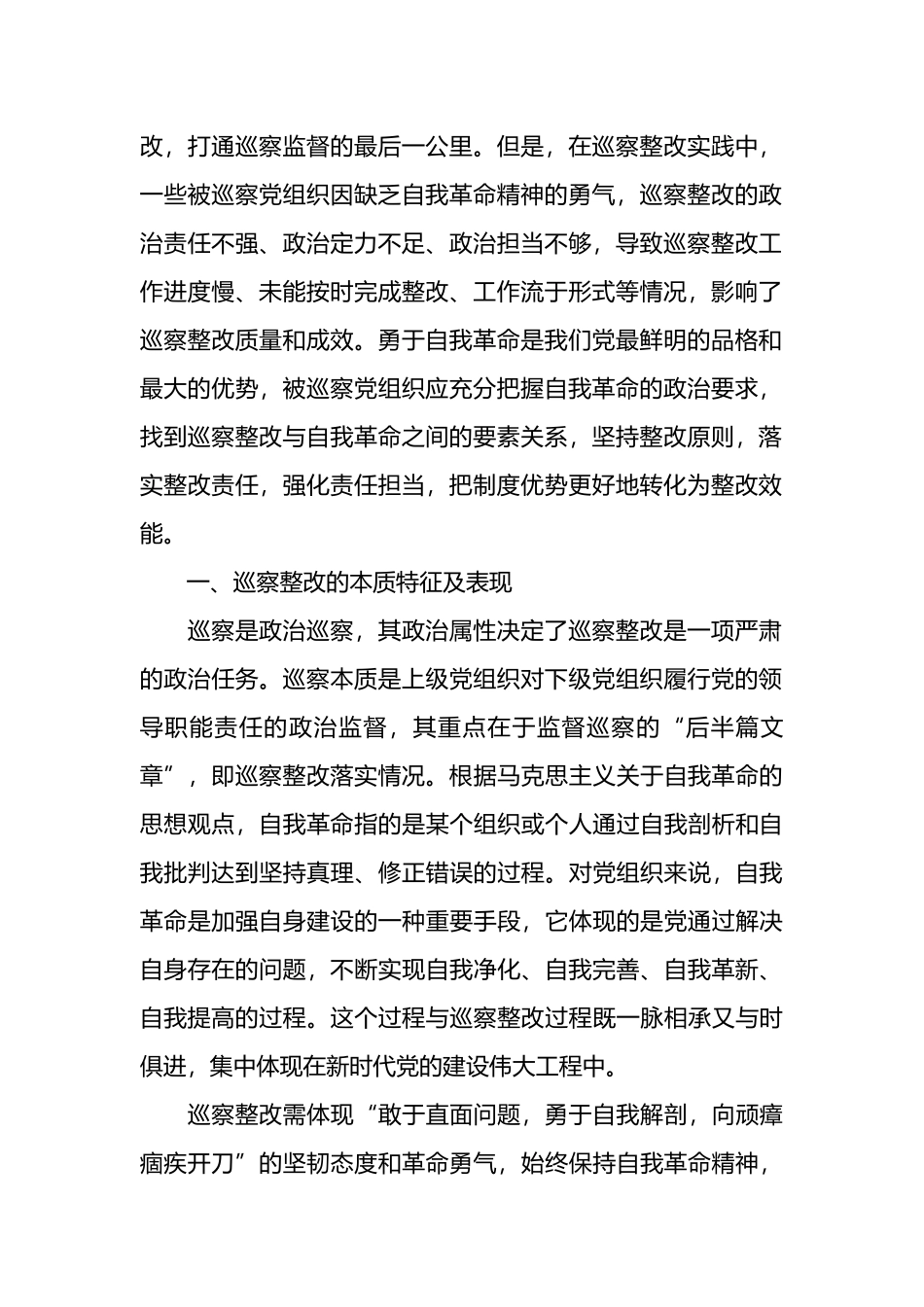 改，打通巡察监督的最后一公里。但是，在巡察整改实践中，一些被巡察党组织因缺乏自我革命精神的勇气，巡察整改的政治责任不强、政治定力不足、政治担当不够，导致巡察整改工作进度慢、未能按时完成整改、工作流于形式等情况，影响了巡察整改质量和成效。勇于自我革命是我们党最鲜明的品格和最大的优势，被巡察党组织应充分把握自我革命的政治要求，找到巡察整改与自我革命之间的要素关系，坚持整改原则，落实整改责任，强化责任担当，把制度优势更好地转化为整改效能。

一、巡察整改的本质特征及表现

巡察是政治巡察，其政治属性决定了巡察整改是一项严肃的政治任务。巡察本质是上级党组织对下级党组织履行党的领导职能责任的政治监督，其重点在于监督巡察的“后半篇文章”，即巡察整改落实情况。根据马克思主义关于自我革命的思想观点，自我革命指的是某个组织或个人通过自我剖析和自我批判达到坚持真理、修正错误的过程。对党组织来说，自我革命是加强自身建设的一种重要手段，它体现的是党通过解决自身存在的问题，不断实现自我净化、自我完善、自我革新、自我提高的过程。这个过程与巡察整改过程既一脉相承又与时俱进，集中体现在新时代党的建设伟大工程中。

巡察整改需体现“敢于直面问题，勇于自我解剖，向顽瘴痼疾开刀”的坚韧态度和革命勇气，始终保持自我革命精神，